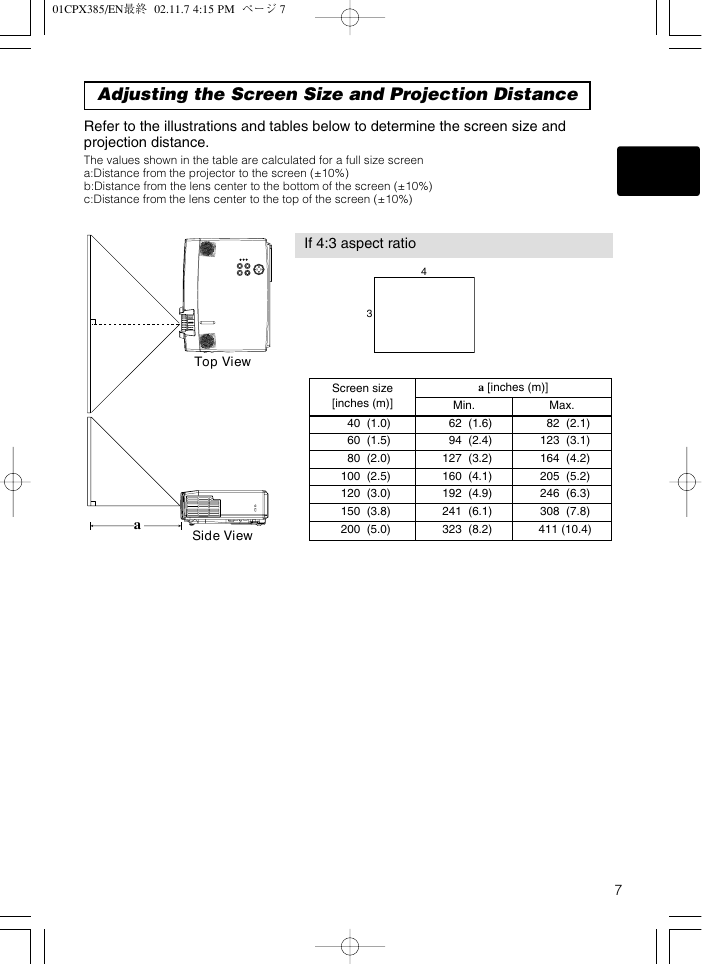 01CPX385/EN最終 02.11.7 4:15 PM ページ 7

Adjusting the Screen Size and Projection Distance

Refer to the illustrations and tables below to determine the screen size and projection distance.

The values shown in the table are calculated for a full size screen
a:Distance from the projector to the screen (±10%)
b:Distance from the lens center to the bottom of the screen (±10%)
c:Distance from the lens center to the top of the screen (±10%)

Top View

a

Side View

If 4:3 aspect ratio

4

3

| Screen size [inches (m)] | a [inches (m)] Min. | a [inches (m)] Max. |
|---|---|---|
| 40 (1.0) | 62 (1.6) | 82 (2.1) |
| 60 (1.5) | 94 (2.4) | 123 (3.1) |
| 80 (2.0) | 127 (3.2) | 164 (4.2) |
| 100 (2.5) | 160 (4.1) | 205 (5.2) |
| 120 (3.0) | 192 (4.9) | 246 (6.3) |
| 150 (3.8) | 241 (6.1) | 308 (7.8) |
| 200 (5.0) | 323 (8.2) | 411 (10.4) |

7